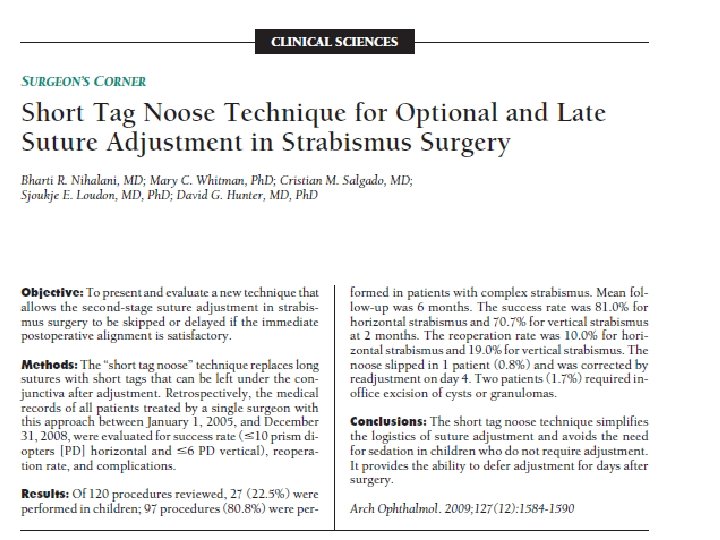 CLINICAL SCIENCES

SURGEON'S CORNER

Short Tag Noose Technique for Optional and Late Suture Adjustment in Strabismus Surgery

Bharti R. Nihalani, MD; Mary C. Whitman, PhD; Cristian M. Salgado, MD; Sjoukje E. Loudon, MD, PhD; David G. Hunter, MD, PhD

Objective: To present and evaluate a new technique that allows the second-stage suture adjustment in strabismus surgery to be skipped or delayed if the immediate postoperative alignment is satisfactory.

Methods: The "short tag noose" technique replaces long sutures with short tags that can be left under the conjunctiva after adjustment. Retrospectively, the medical records of all patients treated by a single surgeon with this approach between January 1, 2005, and December 31, 2008, were evaluated for success rate (≤10 prism diopters [PD] horizontal and ≤6 PD vertical), reoperation rate, and complications.

Results: Of 120 procedures reviewed, 27 (22.5%) were performed in children; 97 procedures (80.8%) were performed in patients with complex strabismus. Mean follow-up was 6 months. The success rate was 81.0% for horizontal strabismus and 70.7% for vertical strabismus at 2 months. The reoperation rate was 10.0% for horizontal strabismus and 19.0% for vertical strabismus. The noose slipped in 1 patient (0.8%) and was corrected by readjustment on day 4. Two patients (1.7%) required in-office excision of cysts or granulomas.

Conclusions: The short tag noose technique simplifies the logistics of suture adjustment and avoids the need for sedation in children who do not require adjustment. It provides the ability to defer adjustment for days after surgery.

Arch Ophthalmol. 2009;127(12):1584-1590